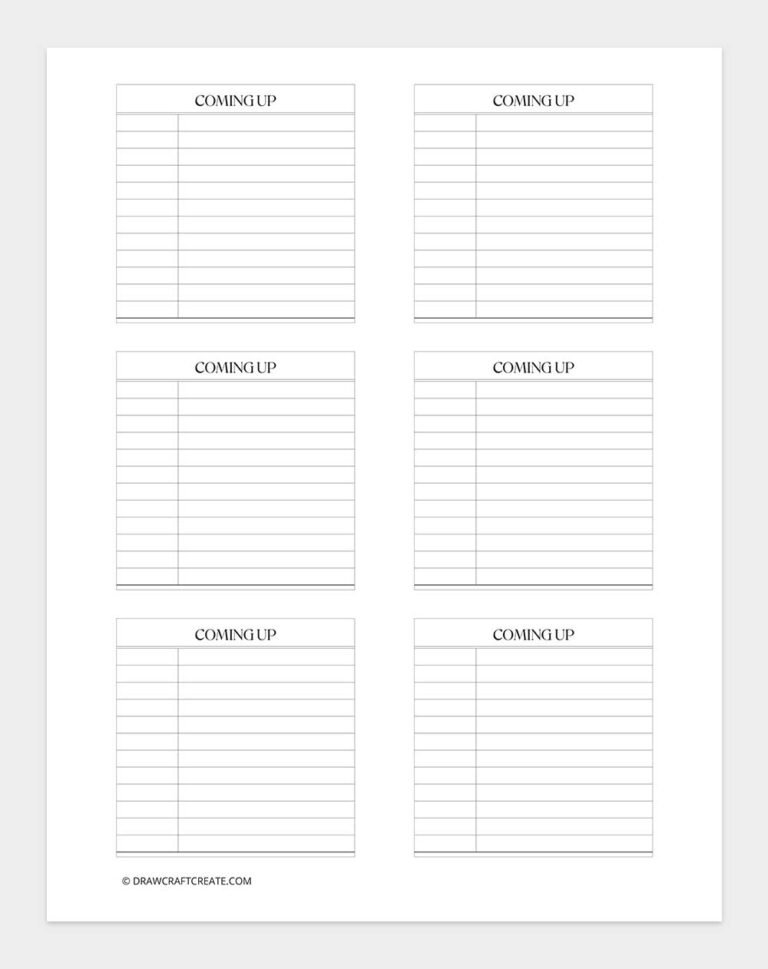 COMING UP

COMING UP

COMING UP

COMING UP

COMING UP

COMING UP

© DRAWCRAFTCREATE.COM